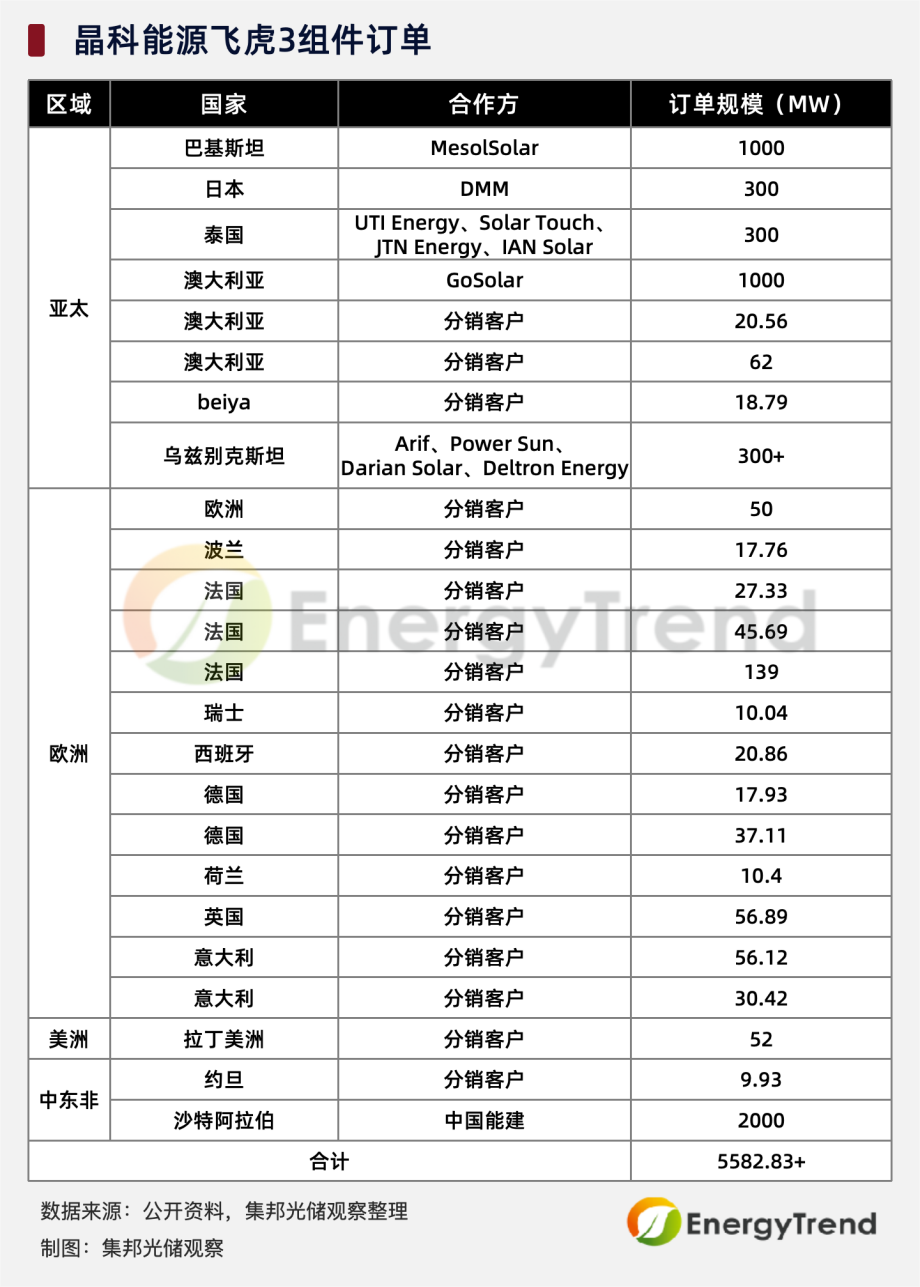 晶科能源飞虎3组件订单

| 区域 | 国家 | 合作方 | 订单规模（MW） |
|---|---|---|---|
| 亚太 | 巴基斯坦 | MesolSolar | 1000 |
| | 日本 | DMM | 300 |
| | 泰国 | UTI Energy、Solar Touch、JTN Energy、IAN Solar | 300 |
| | 澳大利亚 | GoSolar | 1000 |
| | 澳大利亚 | 分销客户 | 20.56 |
| | 澳大利亚 | 分销客户 | 62 |
| | beiya | 分销客户 | 18.79 |
| | 乌兹别克斯坦 | Arif、Power Sun、Darian Solar、Deltron Energy | 300+ |
| 欧洲 | 欧洲 | 分销客户 | 50 |
| | 波兰 | 分销客户 | 17.76 |
| | 法国 | 分销客户 | 27.33 |
| | 法国 | 分销客户 | 45.69 |
| | 法国 | 分销客户 | 139 |
| | 瑞士 | 分销客户 | 10.04 |
| | 西班牙 | 分销客户 | 20.86 |
| | 德国 | 分销客户 | 17.93 |
| | 德国 | 分销客户 | 37.11 |
| | 荷兰 | 分销客户 | 10.4 |
| | 英国 | 分销客户 | 56.89 |
| | 意大利 | 分销客户 | 56.12 |
| | 意大利 | 分销客户 | 30.42 |
| 美洲 | 拉丁美洲 | 分销客户 | 52 |
| 中东非 | 约旦 | 分销客户 | 9.93 |
| | 沙特阿拉伯 | 中国能建 | 2000 |
| 合计 | | | 5582.83+ |

EnergyTrend

数据来源：公开资料，集邦光储观察整理
制图：集邦光储观察

EnergyTrend